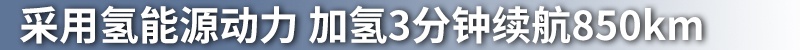 采用氢能源动力 加氢3分钟续航850km